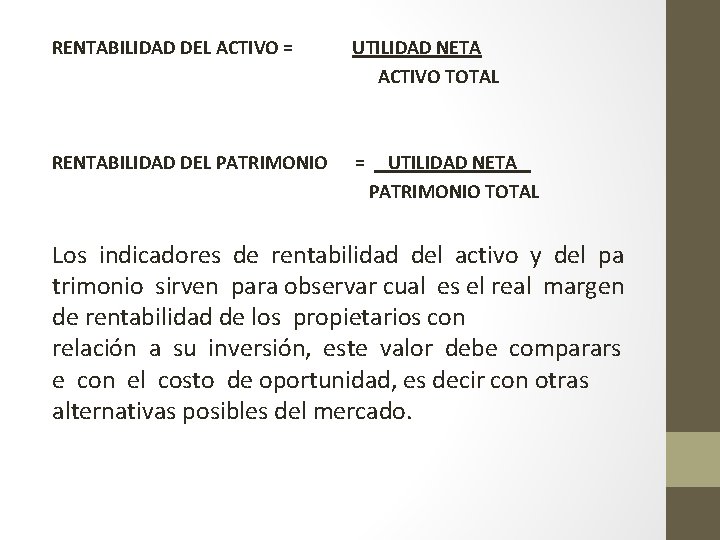 RENTABILIDAD DEL ACTIVO = UTILIDAD NETA
ACTIVO TOTAL

RENTABILIDAD DEL PATRIMONIO = UTILIDAD NETA
PATRIMONIO TOTAL

Los indicadores de rentabilidad del activo y del pa trimonio sirven para observar cual es el real margen de rentabilidad de los propietarios con
relación a su inversión, este valor debe comparars e con el costo de oportunidad, es decir con otras alternativas posibles del mercado.